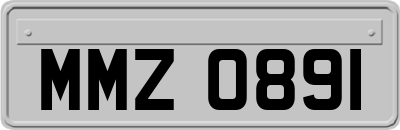 MMZ 0891